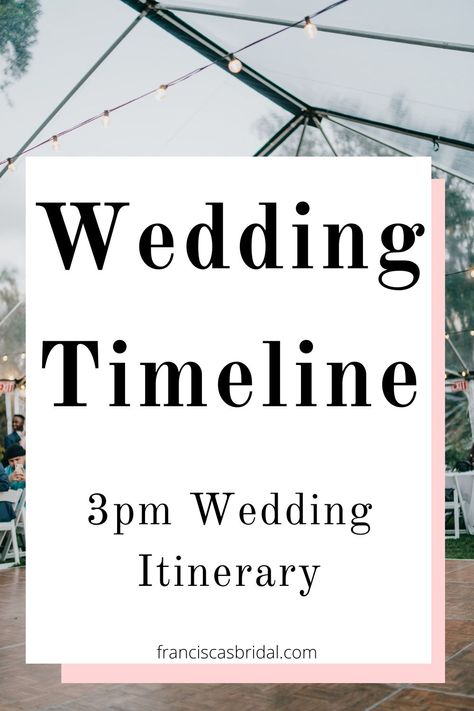 Wedding Timeline

3pm Wedding Itinerary

franciscasbridal.com